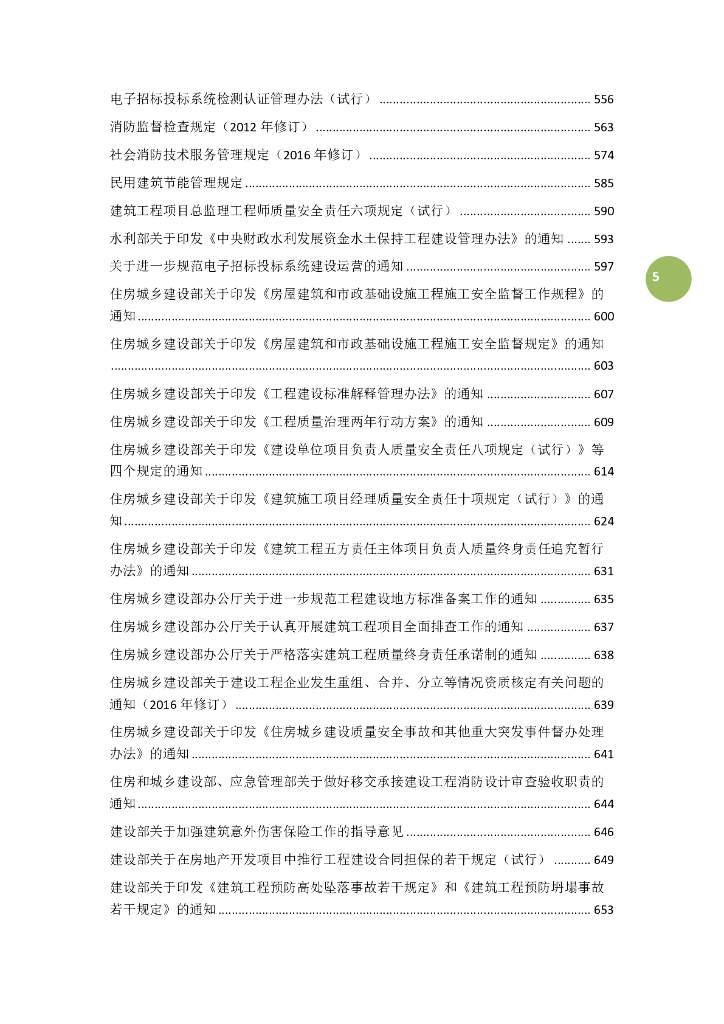 电子招标投标系统检测认证管理办法（试行） ........ 556

消防监督检查规定（2012 年修订） ........ 563

社会消防技术服务管理规定（2016 年修订） ........ 574

民用建筑节能管理规定 ........ 585

建筑工程项目总监理工程师质量安全责任六项规定（试行） ........ 590

水利部关于印发《中央财政水利发展资金水土保持工程建设管理办法》的通知 ........ 593

关于进一步规范电子招标投标系统建设运营的通知 ........ 597

5

住房城乡建设部关于印发《房屋建筑和市政基础设施工程施工安全监督工作规程》的通知 ........ 600

住房城乡建设部关于印发《房屋建筑和市政基础设施工程施工安全监督规定》的通知 ........ 603

住房城乡建设部关于印发《工程建设标准解释管理办法》的通知 ........ 607

住房城乡建设部关于印发《工程质量治理两年行动方案》的通知 ........ 609

住房城乡建设部关于印发《建设单位项目负责人质量安全责任八项规定（试行）》等四个规定的通知 ........ 614

住房城乡建设部关于印发《建筑施工项目经理质量安全责任十项规定（试行）》的通知 ........ 624

住房城乡建设部关于印发《建筑工程五方责任主体项目负责人质量终身责任追究暂行办法》的通知 ........ 631

住房城乡建设部办公厅关于进一步规范工程建设地方标准备案工作的通知 ........ 635

住房城乡建设部办公厅关于认真开展建筑工程项目全面排查工作的通知 ........ 637

住房城乡建设部办公厅关于严格落实建筑工程质量终身责任承诺制的通知 ........ 638

住房城乡建设部关于建设工程企业发生重组、合并、分立等情况资质核定有关问题的通知（2016 年修订） ........ 639

住房城乡建设部关于印发《住房城乡建设质量安全事故和其他重大突发事件督办处理办法》的通知 ........ 641

住房和城乡建设部、应急管理部关于做好移交承接建设工程消防设计审查验收职责的通知 ........ 644

建设部关于加强建筑意外伤害保险工作的指导意见 ........ 646

建设部关于在房地产开发项目中推行工程建设合同担保的若干规定（试行） ........ 649

建设部关于印发《建筑工程预防高处坠落事故若干规定》和《建筑工程预防坍塌事故若干规定》的通知 ........ 653